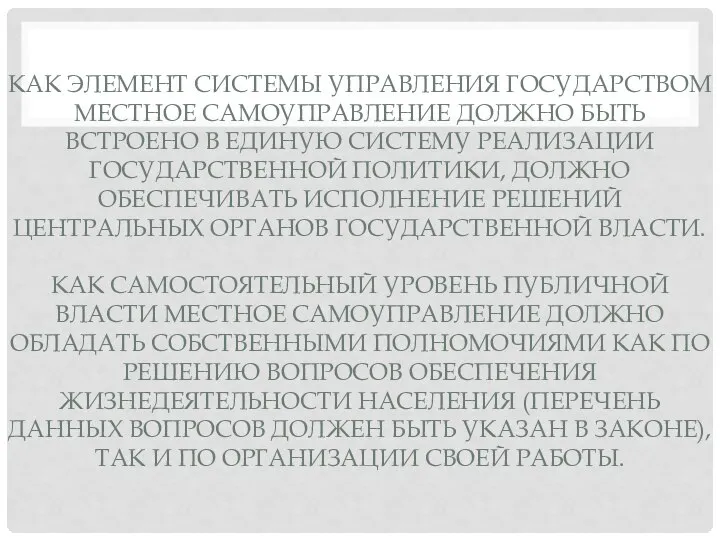 КАК ЭЛЕМЕНТ СИСТЕМЫ УПРАВЛЕНИЯ ГОСУДАРСТВОМ МЕСТНОЕ САМОУПРАВЛЕНИЕ ДОЛЖНО БЫТЬ ВСТРОЕНО В ЕДИНУЮ СИСТЕМУ РЕАЛИЗАЦИИ ГОСУДАРСТВЕННОЙ ПОЛИТИКИ, ДОЛЖНО ОБЕСПЕЧИВАТЬ ИСПОЛНЕНИЕ РЕШЕНИЙ ЦЕНТРАЛЬНЫХ ОРГАНОВ ГОСУДАРСТВЕННОЙ ВЛАСТИ.

КАК САМОСТОЯТЕЛЬНЫЙ УРОВЕНЬ ПУБЛИЧНОЙ ВЛАСТИ МЕСТНОЕ САМОУПРАВЛЕНИЕ ДОЛЖНО ОБЛАДАТЬ СОБСТВЕННЫМИ ПОЛНОМОЧИЯМИ КАК ПО РЕШЕНИЮ ВОПРОСОВ ОБЕСПЕЧЕНИЯ ЖИЗНЕДЕЯТЕЛЬНОСТИ НАСЕЛЕНИЯ (ПЕРЕЧЕНЬ ДАННЫХ ВОПРОСОВ ДОЛЖЕН БЫТЬ УКАЗАН В ЗАКОНЕ), ТАК И ПО ОРГАНИЗАЦИИ СВОЕЙ РАБОТЫ.